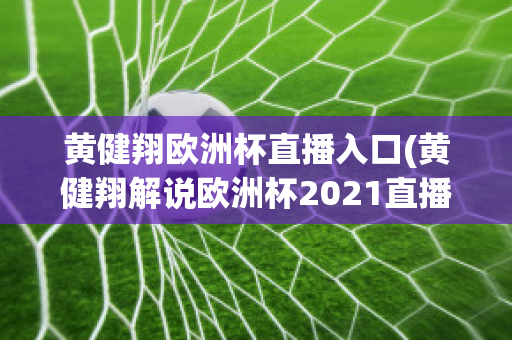 黄健翔欧洲杯直播入口(黄健翔解说欧洲杯2021直播